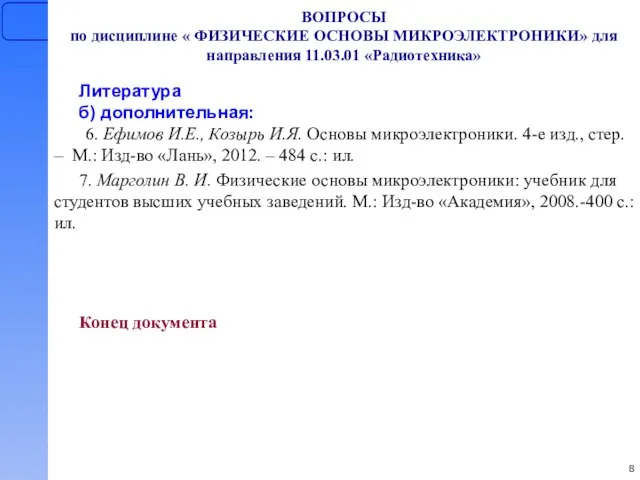 ВОПРОСЫ
по дисциплине « ФИЗИЧЕСКИЕ ОСНОВЫ МИКРОЭЛЕКТРОНИКИ» для направления 11.03.01 «Радиотехника»

Литература
б) дополнительная:

6. Ефимов И.Е., Козырь И.Я. Основы микроэлектроники. 4-е изд., стер. – М.: Изд-во «Лань», 2012. – 484 с.: ил.

7. Марголин В. И. Физические основы микроэлектроники: учебник для студентов высших учебных заведений. М.: Изд-во «Академия», 2008.-400 с.: ил.

Конец документа

8